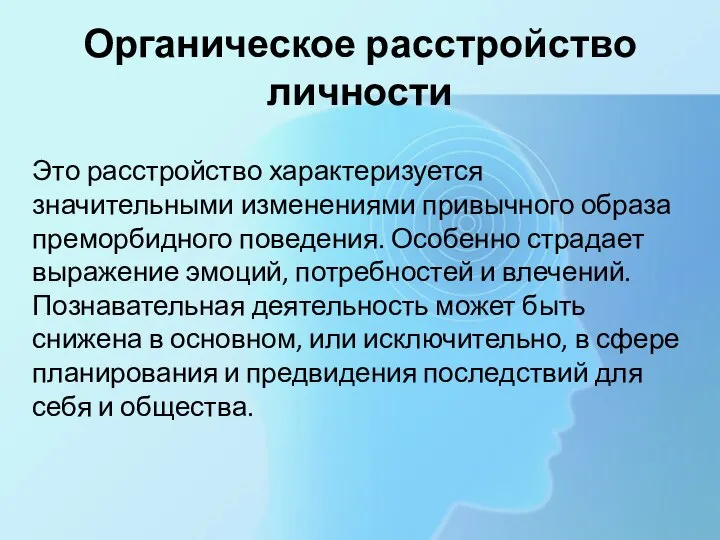 Органическое расстройство личности

Это расстройство характеризуется значительными изменениями привычного образа преморбидного поведения. Особенно страдает выражение эмоций, потребностей и влечений. Познавательная деятельность может быть снижена в основном, или исключительно, в сфере планирования и предвидения последствий для себя и общества.